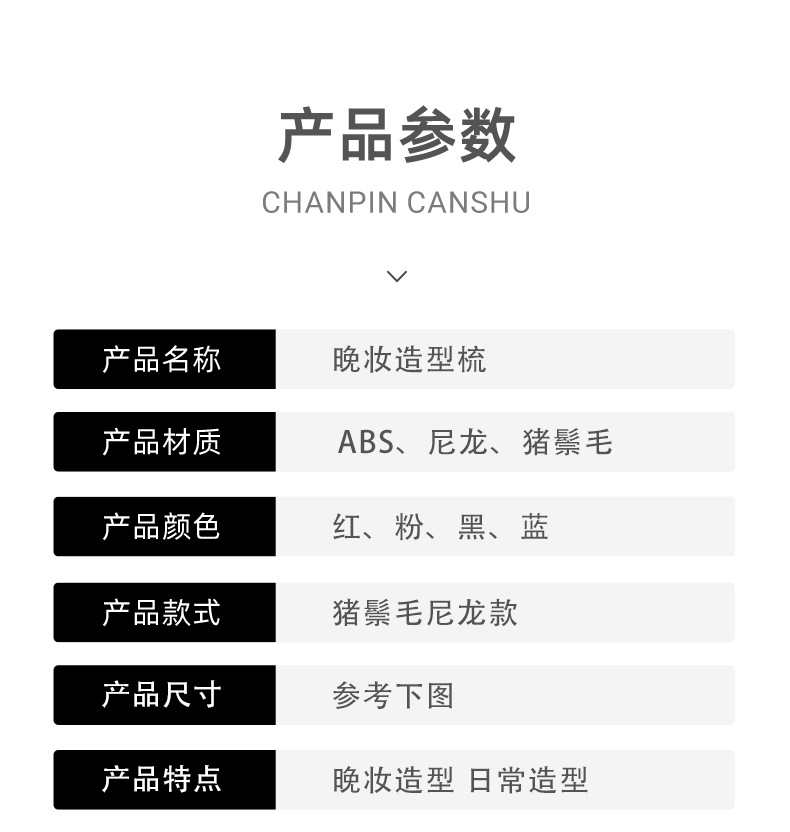 产品参数

CHANPIN CANSHU

产品名称
晚妆造型梳

产品材质
ABS、尼龙、猪鬃毛

产品颜色
红、粉、黑、蓝

产品款式
猪鬃毛尼龙款

产品尺寸
参考下图

产品特点
晚妆造型 日常造型